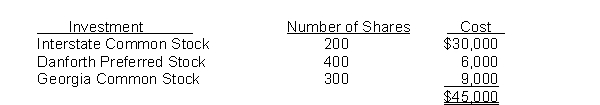 | Investment | Number of Shares | Cost |
|---|---|---|
| Interstate Common Stock | 200 | \$30,000 |
| Danforth Preferred Stock | 400 | 6,000 |
| Georgia Common Stock | 300 | 9,000 |
| | | \$45,000 |